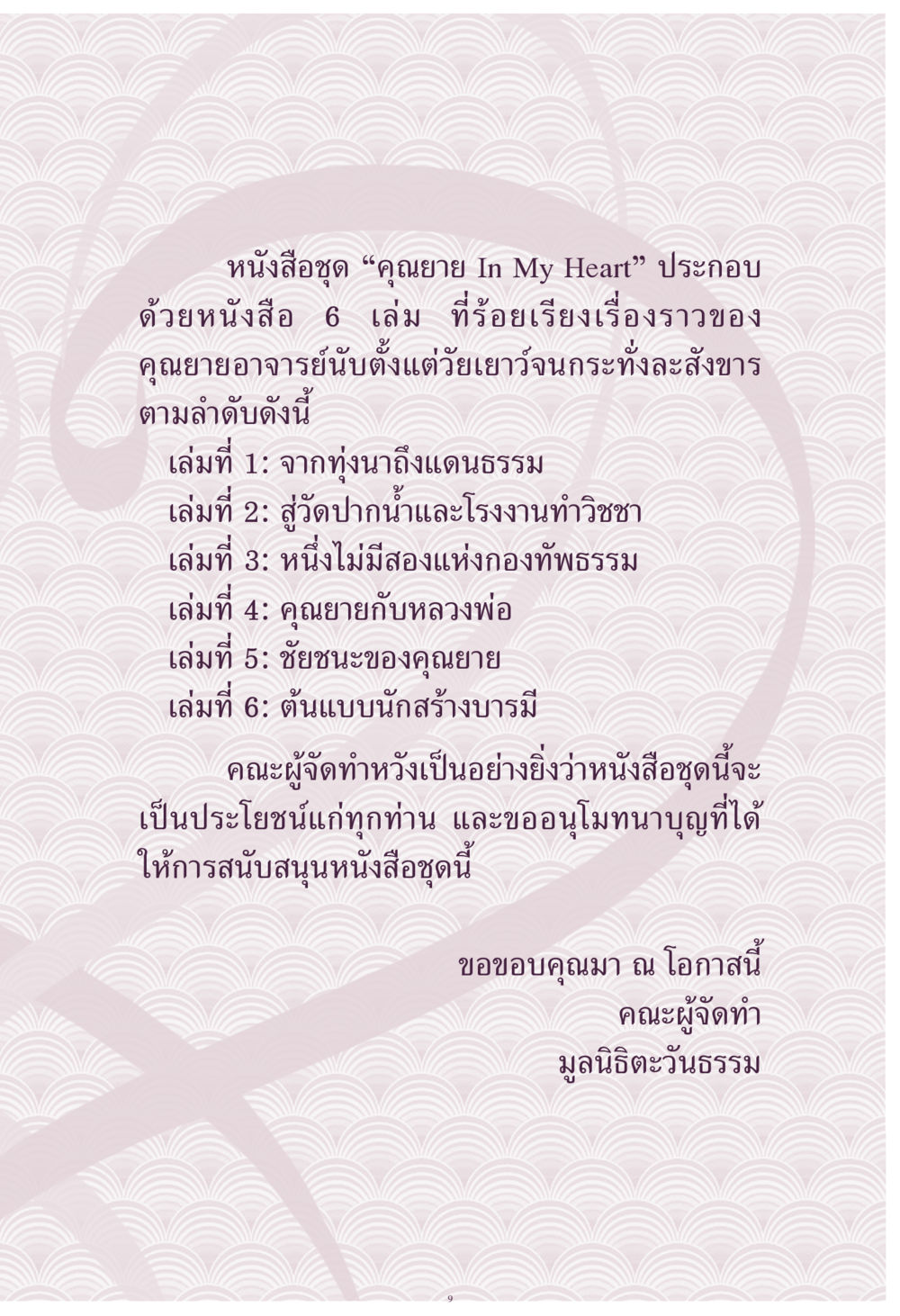 หนังสือชุด "คุณยาย In My Heart" ประกอบด้วยหนังสือ 6 เล่ม ที่ร้อยเรียงเรื่องราวของคุณยายอาจารย์นับตั้งแต่วัยเยาว์จนกระทั่งละสังขารตามลำดับดังนี้

เล่มที่ 1: จากทุ่งนาถึงแดนธรรม
เล่มที่ 2: สู่วัดปากน้ำและโรงงานทำวิชชา
เล่มที่ 3: หนึ่งไม่มีสองแห่งกองทัพธรรม
เล่มที่ 4: คุณยายกับหลวงพ่อ
เล่มที่ 5: ชัยชนะของคุณยาย
เล่มที่ 6: ต้นแบบนักสร้างบารมี

คณะผู้จัดทำหวังเป็นอย่างยิ่งว่าหนังสือชุดนี้จะเป็นประโยชน์แก่ทุกท่าน และขออนุโมทนาบุญที่ได้ให้การสนับสนุนหนังสือชุดนี้

ขอขอบคุณมา ณ โอกาสนี้
คณะผู้จัดทำ
มูลนิธิตะวันธรรม

9